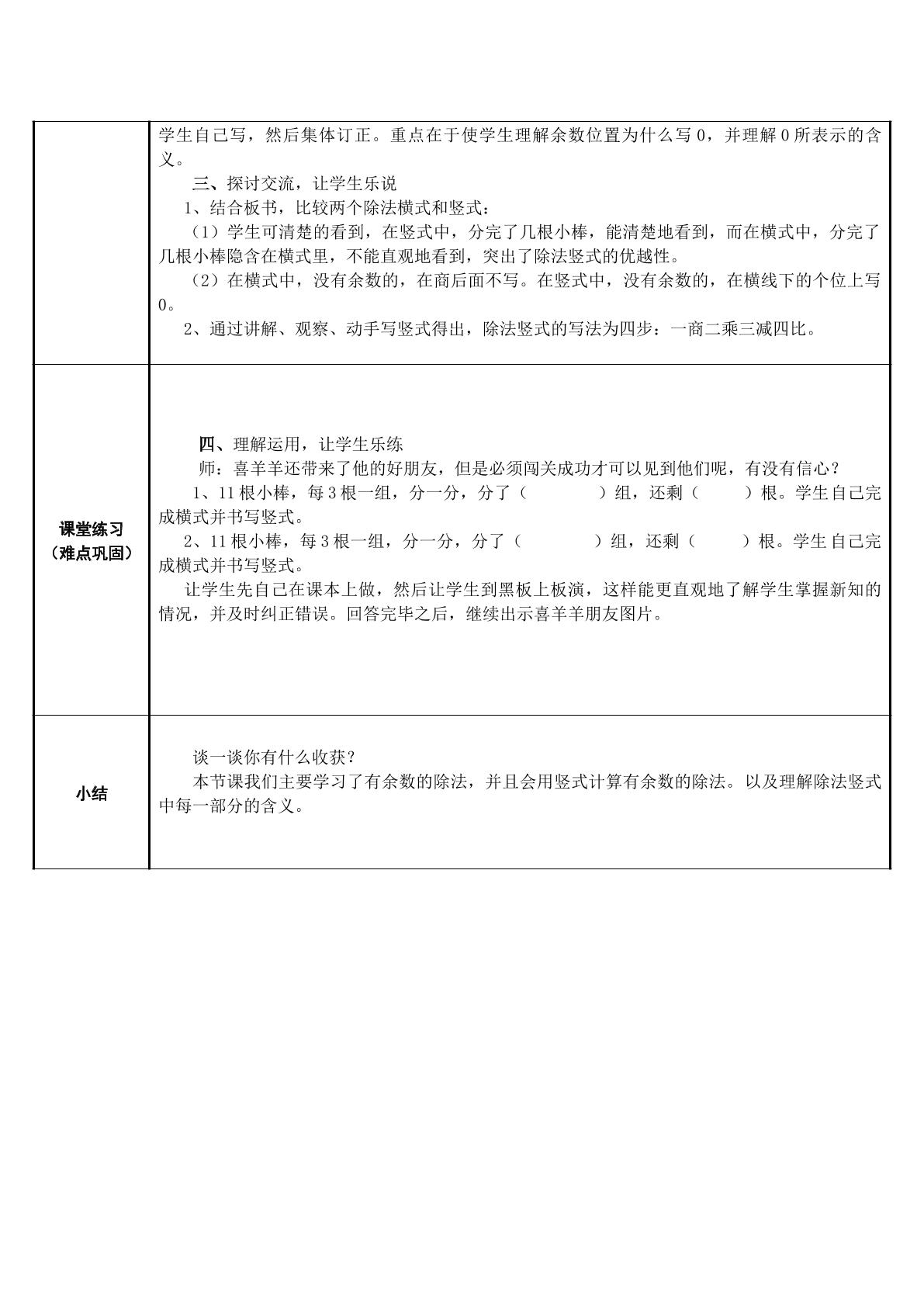 | | 学生自己写，然后集体订正。重点在于使学生理解余数位置为什么写0，并理解0所表示的含义。 三、探讨交流，让学生乐说 1、结合板书，比较两个除法横式和竖式： （1）学生可清楚的看到，在竖式中，分完了几根小棒，能清楚地看到，而在横式中，分完了几根小棒隐含在横式里，不能直观地看到，突出了除法竖式的优越性。 （2）在横式中，没有余数的，在商后面不写。在竖式中，没有余数的，在横线下的个位上写0。 2、通过讲解、观察、动手写竖式得出，除法竖式的写法为四步：一商二乘三减四比。 |
|---|---|
| 课堂练习（难点巩固） | 四、理解运用，让学生乐练 师：喜羊羊还带来了他的好朋友，但是必须闯关成功才可以见到他们呢，有没有信心？ 1、11根小棒，每3根一组，分一分，分了（ ）组，还剩（ ）根。学生自己完成横式并书写竖式。 2、11根小棒，每3根一组，分一分，分了（ ）组，还剩（ ）根。学生自己完成横式并书写竖式。 让学生先自己在课本上做，然后让学生到黑板上板演，这样能更直观地了解学生掌握新知的情况，并及时纠正错误。回答完毕之后，继续出示喜羊羊朋友图片。 |
| 小结 | 谈一谈你有什么收获？ 本节课我们主要学习了有余数的除法，并且会用竖式计算有余数的除法。以及理解除法竖式中每一部分的含义。 |